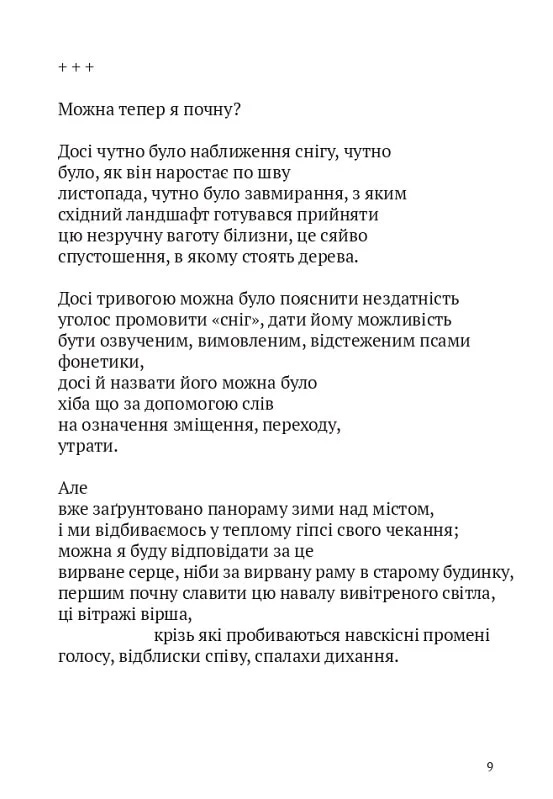 + + +

Можна тепер я почну?

Досі чутно було наближення снігу, чутно
було, як він наростає по шву
листопада, чутно було завмирання, з яким
східний ландшафт готувався прийняти
цю незручну ваготу білизни, це сяйво
спустошення, в якому стоять дерева.

Досі тривогою можна було пояснити нездатність
уголос промовити «сніг», дати йому можливість
бути озвученим, вимовленим, відстеженим псами
фонетики,
досі й назвати його можна було
хіба що за допомогою слів
на означення зміщення, переходу,
утрати.

Але
вже заґрунтовано панораму зими над містом,
і ми відбиваємось у теплому гіпсі свого чекання;
можна я буду відповідати за це
вирване серце, ніби за вирвану раму в старому будинку,
першим почну славити цю навалу вивітреного світла,
ці вітражі вірша,
крізь які пробиваються навскісні промені
голосу, відблиски співу, спалахи дихання.

9